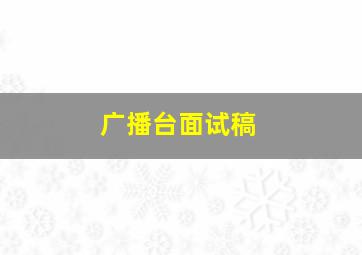 广播台面试稿